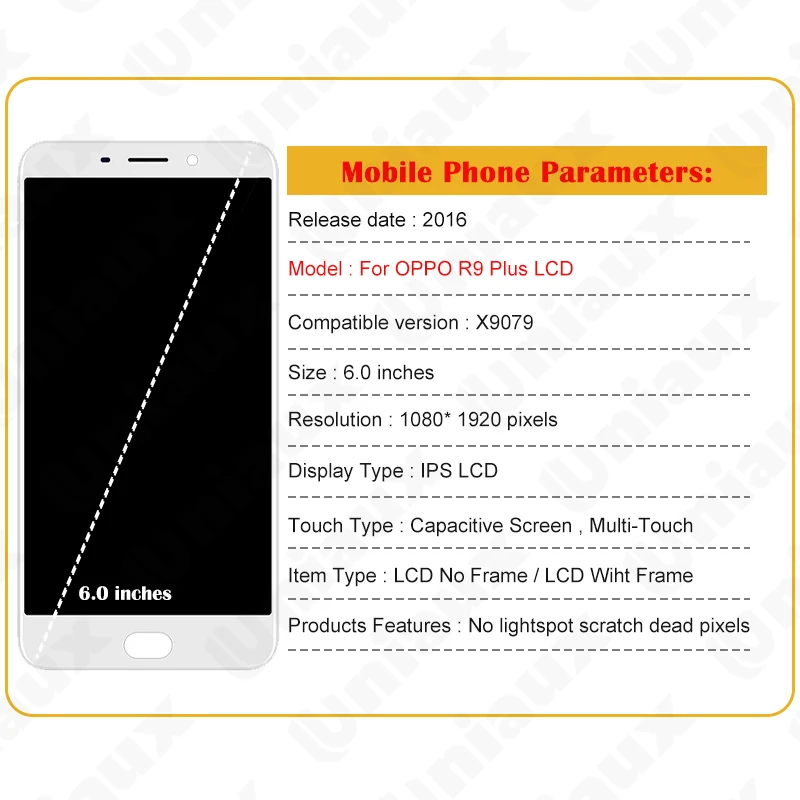 6.0 inches

Mobile Phone Parameters:

Release date : 2016

Model : For OPPO R9 Plus LCD

Compatible version : X9079

Size : 6.0 inches

Resolution : 1080* 1920 pixels

Display Type : IPS LCD

Touch Type : Capacitive Screen , Multi-Touch

Item Type : LCD No Frame / LCD Wiht Frame

Products Features : No lightspot scratch dead pixels

Uniaux